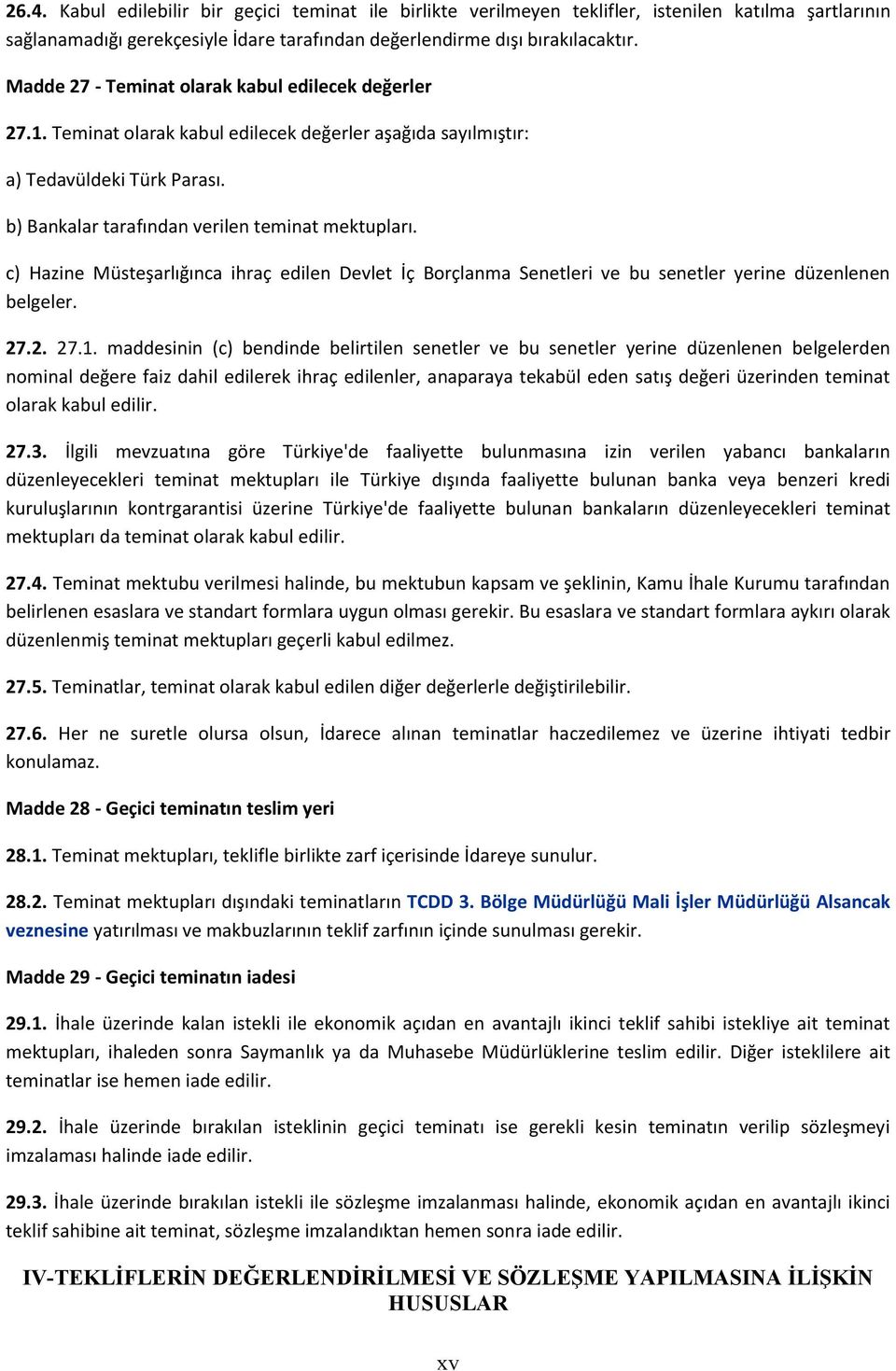 26.4. Kabul edilebilir bir geçici teminat ile birlikte verilmeyen teklifler, istenilen katılma şartlarının sağlanamadığı gerekçesiyle İdare tarafından değerlendirme dışı bırakılacaktır.

Madde 27 - Teminat olarak kabul edilecek değerler

27.1. Teminat olarak kabul edilecek değerler aşağıda sayılmıştır:

a) Tedavüldeki Türk Parası.

b) Bankalar tarafından verilen teminat mektupları.

c) Hazine Müsteşarlığınca ihraç edilen Devlet İç Borçlanma Senetleri ve bu senetler yerine düzenlenen belgeler.

27.2. 27.1. maddesinin (c) bendinde belirtilen senetler ve bu senetler yerine düzenlenen belgelerden nominal değere faiz dahil edilerek ihraç edilenler, anaparaya tekabül eden satış değeri üzerinden teminat olarak kabul edilir.

27.3. İlgili mevzuatına göre Türkiye'de faaliyette bulunmasına izin verilen yabancı bankaların düzenleyecekleri teminat mektupları ile Türkiye dışında faaliyette bulunan banka veya benzeri kredi kuruluşlarının kontrgarantisi üzerine Türkiye'de faaliyette bulunan bankaların düzenleyecekleri teminat mektupları da teminat olarak kabul edilir.

27.4. Teminat mektubu verilmesi halinde, bu mektubun kapsam ve şeklinin, Kamu İhale Kurumu tarafından belirlenen esaslara ve standart formlara uygun olması gerekir. Bu esaslara ve standart formlara aykırı olarak düzenlenmiş teminat mektupları geçerli kabul edilmez.

27.5. Teminatlar, teminat olarak kabul edilen diğer değerlerle değiştirilebilir.

27.6. Her ne suretle olursa olsun, İdarece alınan teminatlar haczedilemez ve üzerine ihtiyati tedbir konulamaz.

Madde 28 - Geçici teminatın teslim yeri

28.1. Teminat mektupları, teklifle birlikte zarf içerisinde İdareye sunulur.

28.2. Teminat mektupları dışındaki teminatların TCDD 3. Bölge Müdürlüğü Mali İşler Müdürlüğü Alsancak veznesine yatırılması ve makbuzlarının teklif zarfının içinde sunulması gerekir.

Madde 29 - Geçici teminatın iadesi

29.1. İhale üzerinde kalan istekli ile ekonomik açıdan en avantajlı ikinci teklif sahibi istekliye ait teminat mektupları, ihaleden sonra Saymanlık ya da Muhasebe Müdürlüklerine teslim edilir. Diğer isteklilere ait teminatlar ise hemen iade edilir.

29.2. İhale üzerinde bırakılan isteklinin geçici teminatı ise gerekli kesin teminatın verilip sözleşmeyi imzalaması halinde iade edilir.

29.3. İhale üzerinde bırakılan istekli ile sözleşme imzalanması halinde, ekonomik açıdan en avantajlı ikinci teklif sahibine ait teminat, sözleşme imzalandıktan hemen sonra iade edilir.

IV-TEKLİFLERİN DEĞERLENDİRİLMESİ VE SÖZLEŞME YAPILMASINA İLİŞKİN HUSUSLAR

XV